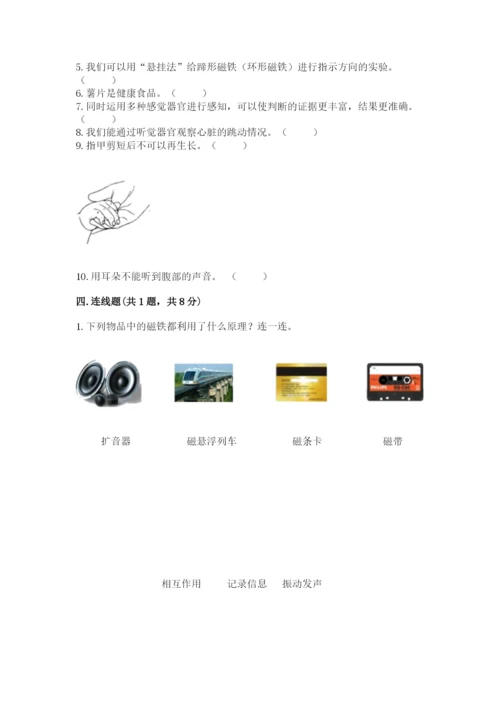 5.我们可以用“悬挂法”给蹄形磁铁（环形磁铁）进行指示方向的实验。（ ）

6.薯片是健康食品。（ ）

7.同时运用多种感觉器官进行感知，可以使判断的证据更丰富，结果更准确。（ ）

8.我们能通过听觉器官观察心脏的跳动情况。（ ）

9.指甲剪短后不可以再生长。（ ）

10.用耳朵不能听到腹部的声音。（ ）

四.连线题(共1题，共8分)

1.下列物品中的磁铁都利用了什么原理？连一连。

扩音器 磁悬浮列车 磁条卡 磁带

相互作用 记录信息 振动发声